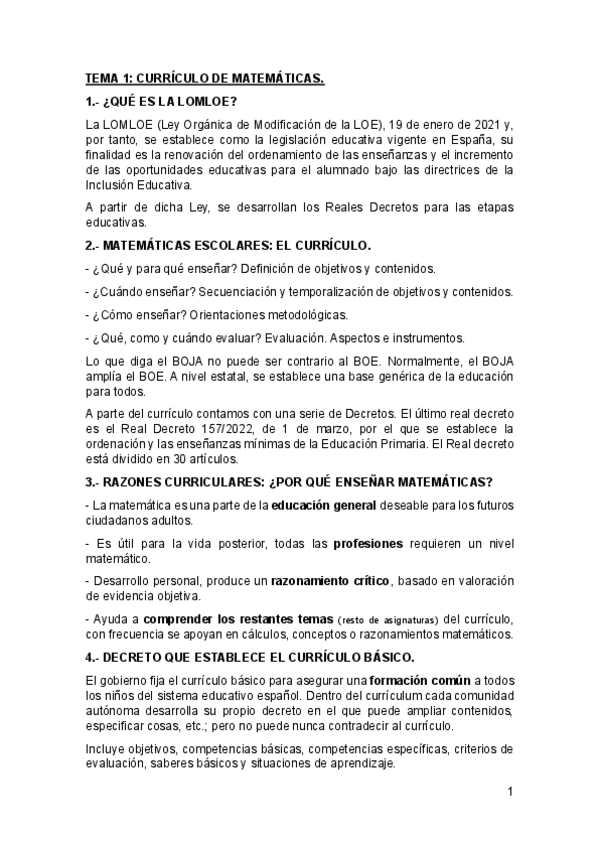 TEMA 1: CURRÍCULO DE MATEMÁTICAS.

1.- ¿QUÉ ES LA LOMLOE?

La LOMLOE (Ley Orgánica de Modificación de la LOE), 19 de enero de 2021 y, por tanto, se establece como la legislación educativa vigente en España, su finalidad es la renovación del ordenamiento de las enseñanzas y el incremento de las oportunidades educativas para el alumnado bajo las directrices de la Inclusión Educativa.

A partir de dicha Ley, se desarrollan los Reales Decretos para las etapas educativas.

2.- MATEMÁTICAS ESCOLARES: EL CURRÍCULO.

- ¿Qué y para qué enseñar? Definición de objetivos y contenidos.

- ¿Cuándo enseñar? Secuenciación y temporalización de objetivos y contenidos.

- ¿Cómo enseñar? Orientaciones metodológicas.

- ¿Qué, como y cuándo evaluar? Evaluación. Aspectos e instrumentos.

Lo que diga el BOJA no puede ser contrario al BOE. Normalmente, el BOJA amplía el BOE. A nivel estatal, se establece una base genérica de la educación para todos.

A parte del currículo contamos con una serie de Decretos. El último real decreto es el Real Decreto 157/2022, de 1 de marzo, por el que se establece la ordenación y las enseñanzas mínimas de la Educación Primaria. El Real decreto está dividido en 30 artículos.

3.- RAZONES CURRICULARES: ¿POR QUÉ ENSEÑAR MATEMÁTICAS?

- La matemática es una parte de la educación general deseable para los futuros ciudadanos adultos.

- Es útil para la vida posterior, todas las profesiones requieren un nivel matemático.

- Desarrollo personal, produce un razonamiento crítico, basado en valoración de evidencia objetiva.

- Ayuda a comprender los restantes temas (resto de asignaturas) del currículo, con frecuencia se apoyan en cálculos, conceptos o razonamientos matemáticos.

4.- DECRETO QUE ESTABLECE EL CURRÍCULO BÁSICO.

El gobierno fija el currículo básico para asegurar una formación común a todos los niños del sistema educativo español. Dentro del currículum cada comunidad autónoma desarrolla su propio decreto en el que puede ampliar contenidos, especificar cosas, etc.; pero no puede nunca contradecir al currículo.

Incluye objetivos, competencias básicas, competencias específicas, criterios de evaluación, saberes básicos y situaciones de aprendizaje.

1